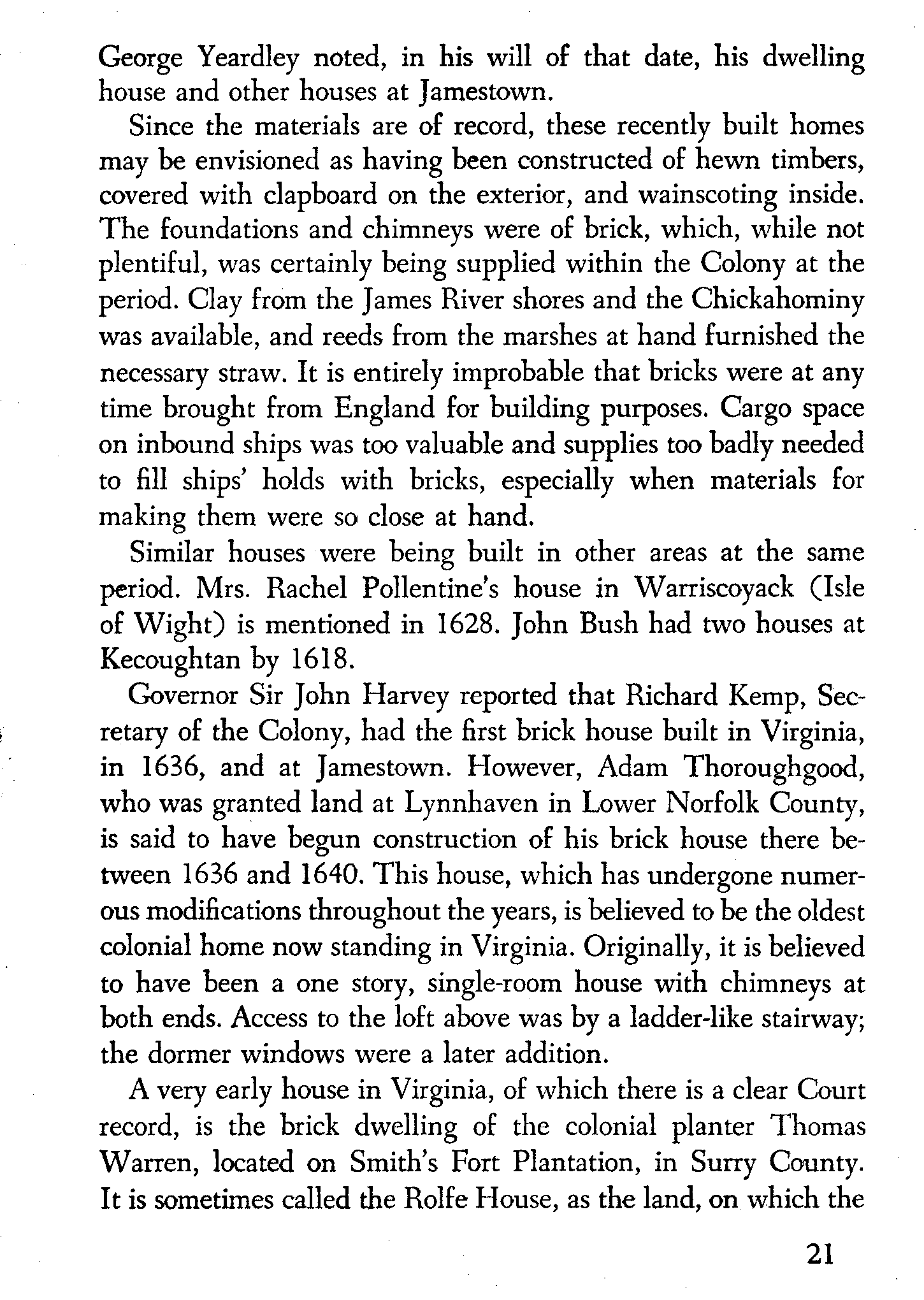 George Yeardley noted, in his will of that date, his dwelling house and other houses at Jamestown.

Since the materials are of record, these recently built homes may be envisioned as having been constructed of hewn timbers, covered with clapboard on the exterior, and wainscoting inside. The foundations and chimneys were of brick, which, while not plentiful, was certainly being supplied within the Colony at the period. Clay from the James River shores and the Chickahominy was available, and reeds from the marshes at hand furnished the necessary straw. It is entirely improbable that bricks were at any time brought from England for building purposes. Cargo space on inbound ships was too valuable and supplies too badly needed to fill ships' holds with bricks, especially when materials for making them were so close at hand.

Similar houses were being built in other areas at the same period. Mrs. Rachel Pollentine's house in Warriscoyack (Isle of Wight) is mentioned in 1628. John Bush had two houses at Kecoughtan by 1618.

Governor Sir John Harvey reported that Richard Kemp, Secretary of the Colony, had the first brick house built in Virginia, in 1636, and at Jamestown. However, Adam Thoroughgood, who was granted land at Lynnhaven in Lower Norfolk County, is said to have begun construction of his brick house there between 1636 and 1640. This house, which has undergone numerous modifications throughout the years, is believed to be the oldest colonial home now standing in Virginia. Originally, it is believed to have been a one story, single-room house with chimneys at both ends. Access to the loft above was by a ladder-like stairway; the dormer windows were a later addition.

A very early house in Virginia, of which there is a clear Court record, is the brick dwelling of the colonial planter Thomas Warren, located on Smith's Fort Plantation, in Surry County. It is sometimes called the Rolfe House, as the land, on which the

21